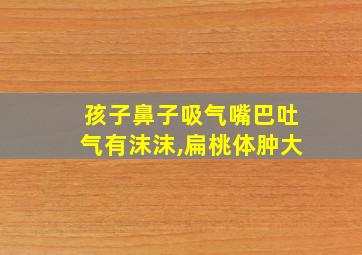 孩子鼻子吸气嘴巴吐气有沫沫,扁桃体肿大